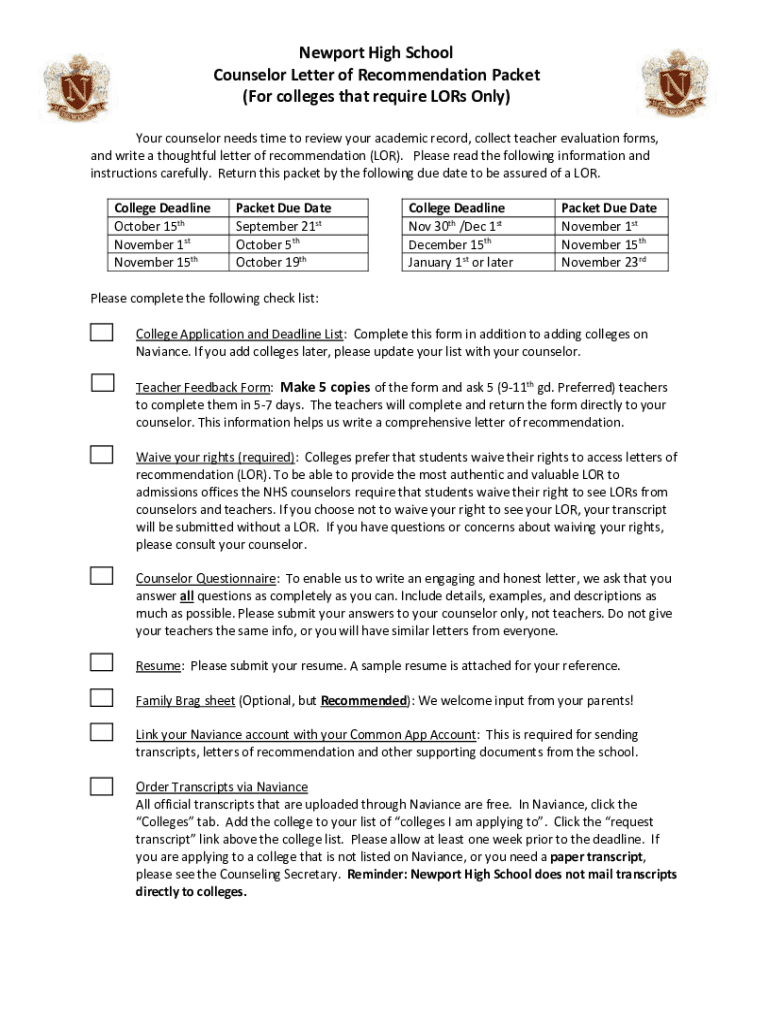 Newport High School
Counselor Letter of Recommendation Packet
(For colleges that require LORs Only)

Your counselor needs time to review your academic record, collect teacher evaluation forms, and write a thoughtful letter of recommendation (LOR). Please read the following information and instructions carefully. Return this packet by the following due date to be assured of a LOR.

| College Deadline | Packet Due Date |
|---|---|
| October 15$^{th}$ | September 21$^{st}$ |
| November 1$^{st}$ | October 5$^{th}$ |
| November 15$^{th}$ | October 19$^{th}$ |

| College Deadline | Packet Due Date |
|---|---|
| Nov 30$^{th}$ /Dec 1$^{st}$ | November 1$^{st}$ |
| December 15$^{th}$ | November 15$^{th}$ |
| January 1$^{st}$ or later | November 23$^{rd}$ |

Please complete the following check list:

College Application and Deadline List: Complete this form in addition to adding colleges on Naviance. If you add colleges later, please update your list with your counselor.

Teacher Feedback Form: Make 5 copies of the form and ask 5 (9-11$^{th}$ gd. Preferred) teachers to complete them in 5-7 days. The teachers will complete and return the form directly to your counselor. This information helps us write a comprehensive letter of recommendation.

Waive your rights (required): Colleges prefer that students waive their rights to access letters of recommendation (LOR). To be able to provide the most authentic and valuable LOR to admissions offices the NHS counselors require that students waive their right to see LORs from counselors and teachers. If you choose not to waive your right to see your LOR, your transcript will be submitted without a LOR. If you have questions or concerns about waiving your rights, please consult your counselor.

Counselor Questionnaire: To enable us to write an engaging and honest letter, we ask that you answer all questions as completely as you can. Include details, examples, and descriptions as much as possible. Please submit your answers to your counselor only, not teachers. Do not give your teachers the same info, or you will have similar letters from everyone.

Resume: Please submit your resume. A sample resume is attached for your reference.

Family Brag sheet (Optional, but Recommended): We welcome input from your parents!

Link your Naviance account with your Common App Account: This is required for sending transcripts, letters of recommendation and other supporting documents from the school.

Order Transcripts via Naviance
All official transcripts that are uploaded through Naviance are free. In Naviance, click the "Colleges" tab. Add the college to your list of "colleges I am applying to". Click the "request transcript" link above the college list. Please allow at least one week prior to the deadline. If you are applying to a college that is not listed on Naviance, or you need a paper transcript, please see the Counseling Secretary. Reminder: Newport High School does not mail transcripts directly to colleges.